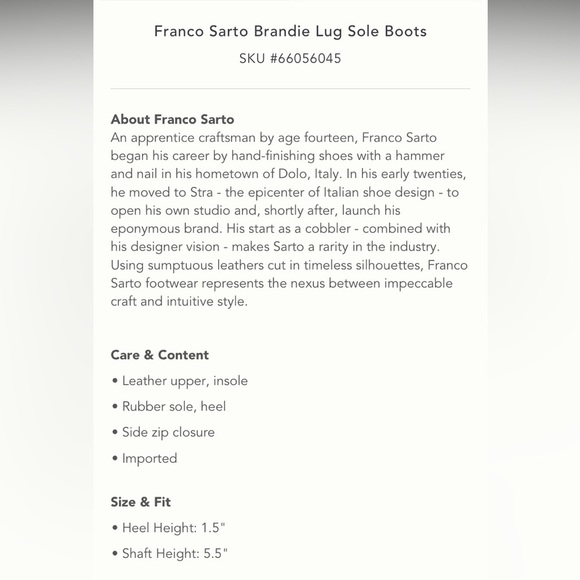 Franco Sarto Brandie Lug Sole Boots
SKU #66056045

About Franco Sarto
An apprentice craftsman by age fourteen, Franco Sarto began his career by hand-finishing shoes with a hammer and nail in his hometown of Dolo, Italy. In his early twenties, he moved to Stra - the epicenter of Italian shoe design - to open his own studio and, shortly after, launch his eponymous brand. His start as a cobbler - combined with his designer vision - makes Sarto a rarity in the industry. Using sumptuous leathers cut in timeless silhouettes, Franco Sarto footwear represents the nexus between impeccable craft and intuitive style.

Care & Content
• Leather upper, insole
• Rubber sole, heel
• Side zip closure
• Imported

Size & Fit
• Heel Height: 1.5"
• Shaft Height: 5.5"